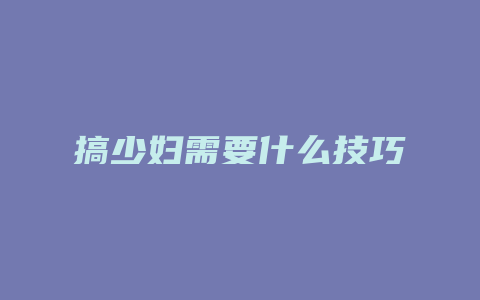 搞少妇需要什么技巧